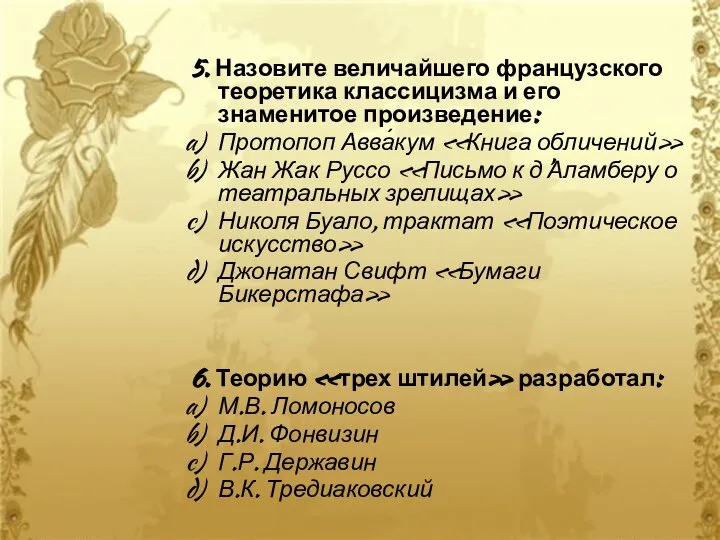 5. Назовите величайшего французского теоретика классицизма и его знаменитое произведение:
a) Протопоп Авва́кум <<Книга обличений>>
b) Жан Жак Руссо <<Письмо к д'Аламберу о театральных зрелищах>>
c) Николя Буало, трактат <<Поэтическое искусство>>
d) Джонатан Свифт <<Бумаги Бикерстафа>>

6. Теорию <<трех штилей>> разработал:
a) М.В. Ломоносов
b) Д.И. Фонвизин
c) Г.Р. Державин
d) В.К. Тредиаковский